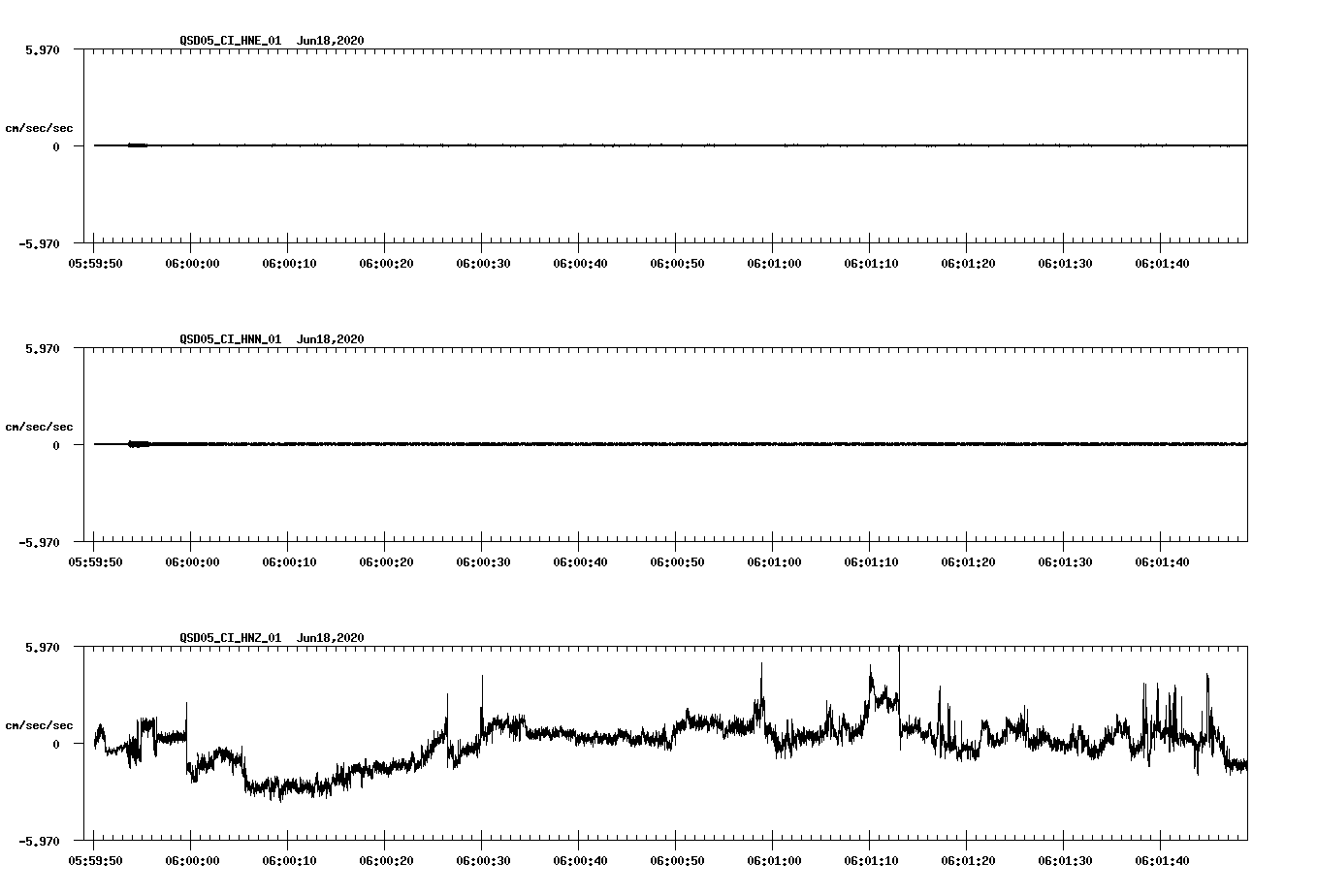 QSD05_CI_HNE_01 Jun18,2020

5.970

cm/sec/sec

0

-5.970

05:59:50 06:00:00 06:00:10 06:00:20 06:00:30 06:00:40 06:00:50 06:01:00 06:01:10 06:01:20 06:01:30 06:01:40

QSD05_CI_HNN_01 Jun18,2020

5.970

cm/sec/sec

0

-5.970

05:59:50 06:00:00 06:00:10 06:00:20 06:00:30 06:00:40 06:00:50 06:01:00 06:01:10 06:01:20 06:01:30 06:01:40

QSD05_CI_HNZ_01 Jun18,2020

5.970

cm/sec/sec

0

-5.970

05:59:50 06:00:00 06:00:10 06:00:20 06:00:30 06:00:40 06:00:50 06:01:00 06:01:10 06:01:20 06:01:30 06:01:40